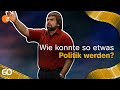 Wie konnte so etwas Politik werden?

GO